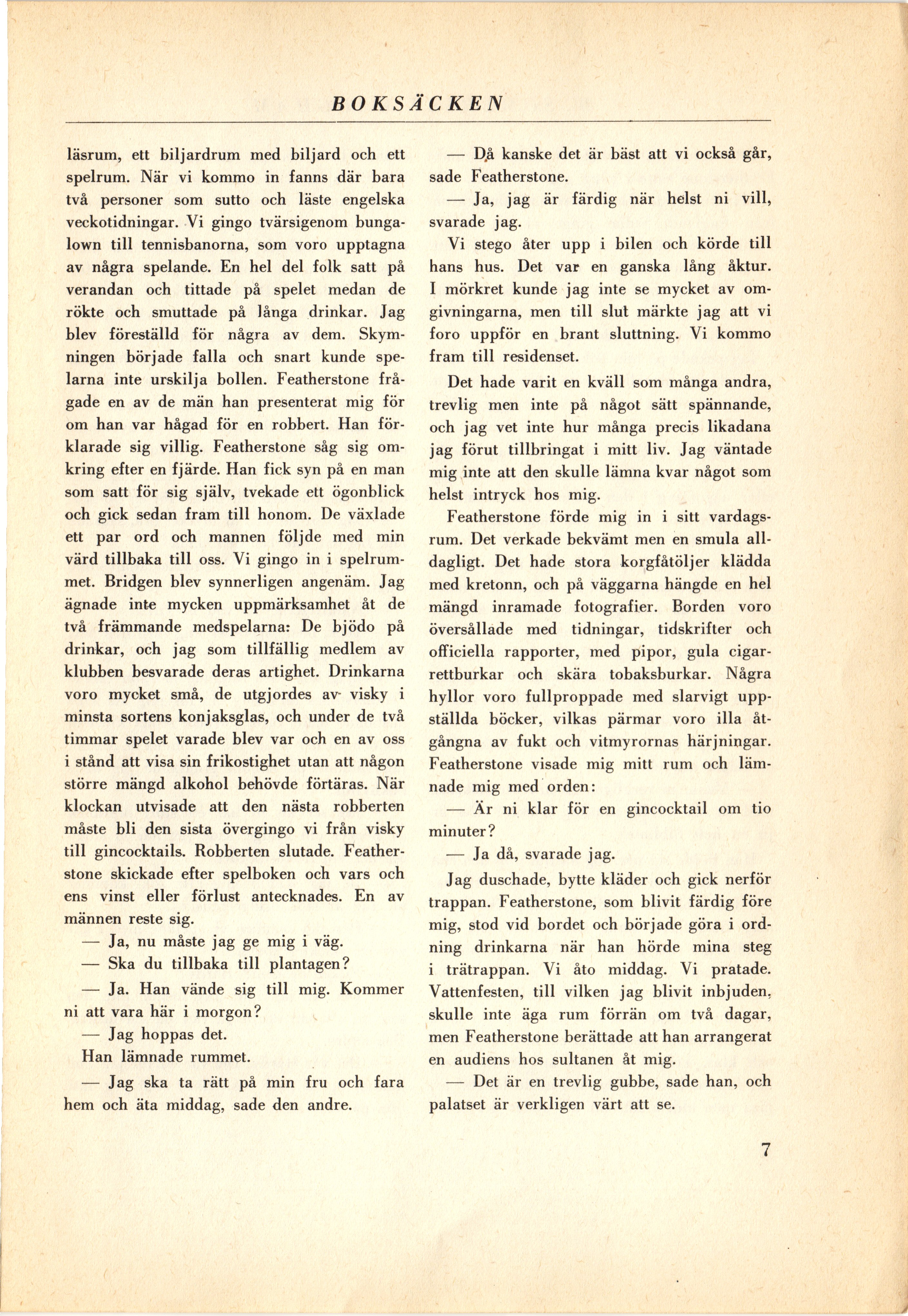 BOKSÄCKEN

läsrum, ett biljardrum med biljard och ett spelrum. När vi kommo in fanns där bara två personer som sutto och läste engelska veckotidningar. Vi gingo tvärsigenom bungalown till tennisbanorna, som voro upptagna av några spelande. En hel del folk satt på verandan och tittade på spelet medan de rökte och smuttade på långa drinkar. Jag blev föreställd för några av dem. Skymningen började falla och snart kunde spelarna inte urskilja bollen. Featherstone frågade en av de män han presenterat mig för om han var hågad för en robbert. Han förklarade sig villig. Featherstone såg sig omkring efter en fjärde. Han fick syn på en man som satt för sig själv, tvekade ett ögonblick och gick sedan fram till honom. De växlade ett par ord och mannen följde med min värd tillbaka till oss. Vi gingo in i spelrummet. Bridgen blev synnerligen angenäm. Jag ägnade inte mycken uppmärksamhet åt de två främmande medspelarna: De bjödo på drinkar, och jag som tillfällig medlem av klubben besvarade deras artighet. Drinkarna voro mycket små, de utgjordes av visky i minsta sortens konjaksglas, och under de två timmar spelet varade blev var och en av oss i stånd att visa sin frikostighet utan att någon större mängd alkohol behövde förtäras. När klockan utvisade att den nästa robberten måste bli den sista övergingo vi från visky till gincocktails. Robberten slutade. Featherstone skickade efter spelboken och vars och ens vinst eller förlust antecknades. En av männen reste sig.

— Ja, nu måste jag ge mig i väg.

— Ska du tillbaka till plantagen?

— Ja. Han vände sig till mig. Kommer ni att vara här i morgon?

— Jag hoppas det.

Han lämnade rummet.

— Jag ska ta rätt på min fru och fara hem och äta middag, sade den andre.

— Då kanske det är bäst att vi också går, sade Featherstone.

— Ja, jag är färdig när helst ni vill, svarade jag.

Vi stego åter upp i bilen och körde till hans hus. Det var en ganska lång åktur. I mörkret kunde jag inte se mycket av omgivningarna, men till slut märkte jag att vi foro uppför en brant sluttning. Vi kommo fram till residenset.

Det hade varit en kväll som många andra, trevlig men inte på något sätt spännande, och jag vet inte hur många precis likadana jag förut tillbringat i mitt liv. Jag väntade mig inte att den skulle lämna kvar något som helst intryck hos mig.

Featherstone förde mig in i sitt vardagsrum. Det verkade bekvämt men en smula alldagligt. Det hade stora korgfåtöljer klädda med kretonn, och på väggarna hängde en hel mängd inramade fotografier. Borden voro översållade med tidningar, tidskrifter och officiella rapporter, med pipor, gula cigarrettburkar och skära tobaksburkar. Några hyllor voro fullproppade med slarvigt uppställda böcker, vilkas pärmar voro illa åtgångna av fukt och vitmyrornas härjningar. Featherstone visade mig mitt rum och lämnade mig med orden:

— Är ni klar för en gincocktail om tio minuter?

— Ja då, svarade jag.

Jag duschade, bytte kläder och gick nerför trappan. Featherstone, som blivit färdig före mig, stod vid bordet och började göra i ordning drinkarna när han hörde mina steg i trätrappan. Vi åto middag. Vi pratade. Vattenfesten, till vilken jag blivit inbjuden, skulle inte äga rum förrän om två dagar, men Featherstone berättade att han arrangerat en audiens hos sultanen åt mig.

— Det är en trevlig gubbe, sade han, och palatset är verkligen värt att se.

7